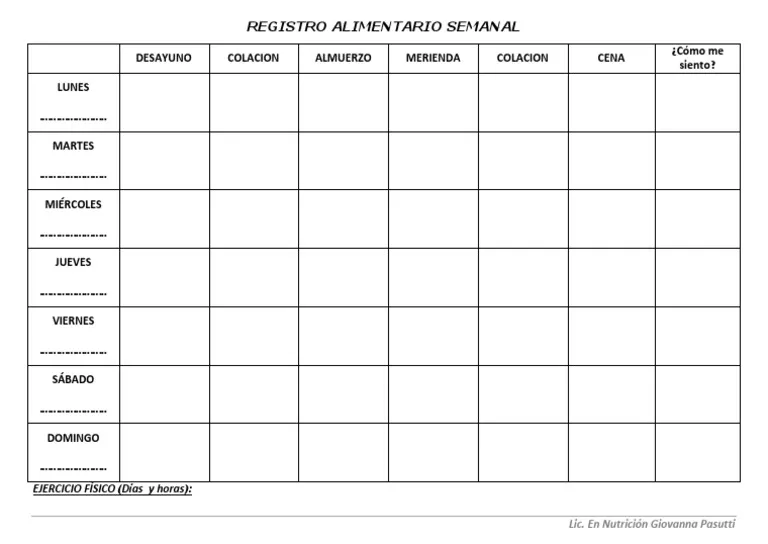 REGISTRO ALIMENTARIO SEMANAL

| | DESAYUNO | COLACION | ALMUERZO | MERIENDA | COLACION | CENA | ¿Cómo me siento? |
|---|---|---|---|---|---|---|---|
| LUNES ---------------- | | | | | | | |
| MARTES ---------------- | | | | | | | |
| MIÉRCOLES ---------------- | | | | | | | |
| JUEVES ---------------- | | | | | | | |
| VIERNES ---------------- | | | | | | | |
| SÁBADO ---------------- | | | | | | | |
| DOMINGO ---------------- | | | | | | | |

EJERCICIO FÍSICO (Días y horas):

Lic. En Nutrición Giovanna Pasutti